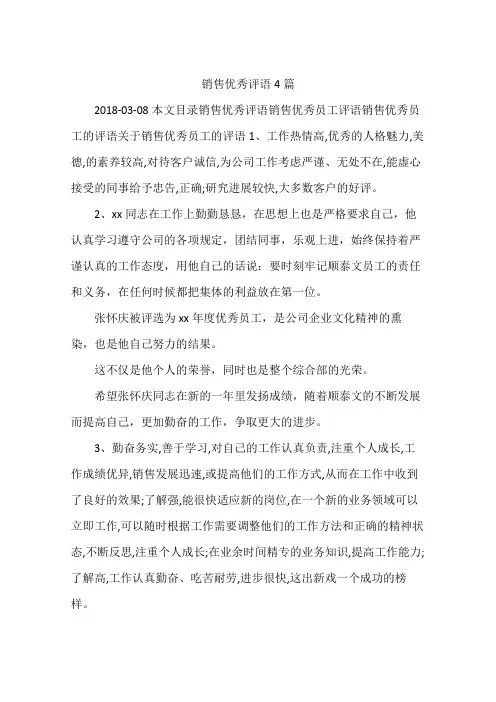 销售优秀评语 4 篇

2018-03-08 本文目录销售优秀评语销售优秀员工评语销售优秀员工的评语关于销售优秀员工的评语 1、工作热情高,优秀的人格魅力,美德,的素养较高,对待客户诚信,为公司工作考虑严谨、无处不在,能虚心接受的同事给予忠告,正确;研究进展较快,大多数客户的好评。

2、xx 同志在工作上勤勤恳恳，在思想上也是严格要求自己，他认真学习遵守公司的各项规定，团结同事，乐观上进，始终保持着严谨认真的工作态度，用他自己的话说：要时刻牢记顺泰文员工的责任和义务，在任何时候都把集体的利益放在第一位。

张怀庆被评选为 xx 年度优秀员工，是公司企业文化精神的熏染，也是他自己努力的结果。

这不仅是他个人的荣誉，同时也是整个综合部的光荣。

希望张怀庆同志在新的一年里发扬成绩，随着顺泰文的不断发展而提高自己，更加勤奋的工作，争取更大的进步。

3、勤奋务实,善于学习,对自己的工作认真负责,注重个人成长,工作成绩优异,销售发展迅速,或提高他们的工作方式,从而在工作中收到了良好的效果;了解强,能很快适应新的岗位,在一个新的业务领域可以立即工作,可以随时根据工作需要调整他们的工作方法和正确的精神状态,不断反思,注重个人成长;在业余时间精专的业务知识,提高工作能力;了解高,工作认真勤奋、吃苦耐劳,进步很快,这出新戏一个成功的榜样。